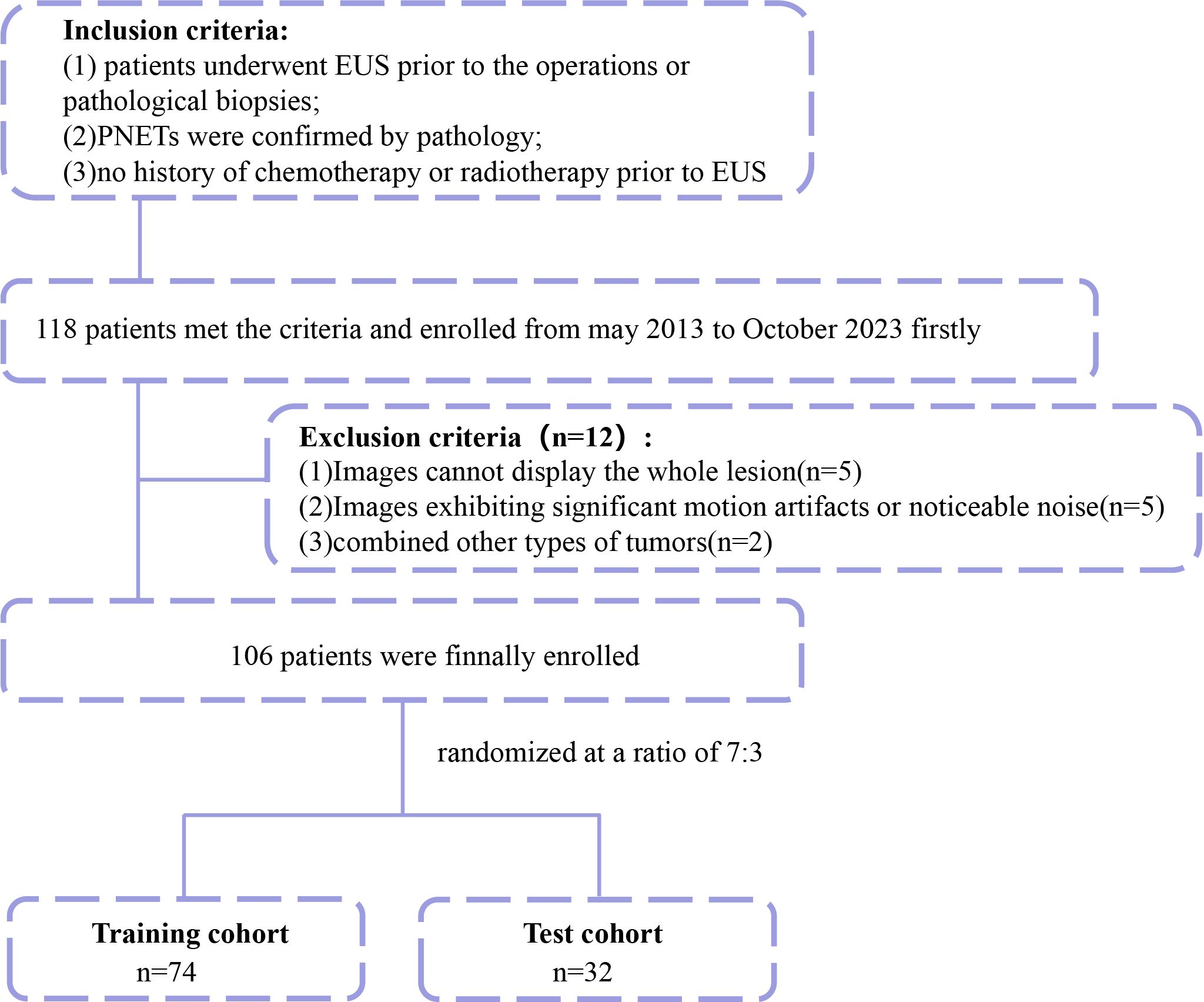 Inclusion criteria:
(1) patients underwent EUS prior to the operations or pathological biopsies;
(2)PNETs were confirmed by pathology;
(3)no history of chemotherapy or radiotherapy prior to EUS

118 patients met the criteria and enrolled from may 2013 to October 2023 firstly

Exclusion criteria（n=12）:
(1)Images cannot display the whole lesion(n=5)
(2)Images exhibiting significant motion artifacts or noticeable noise(n=5)
(3)combined other types of tumors(n=2)

106 patients were finnally enrolled

randomized at a ratio of 7:3

Training cohort
n=74

Test cohort
n=32